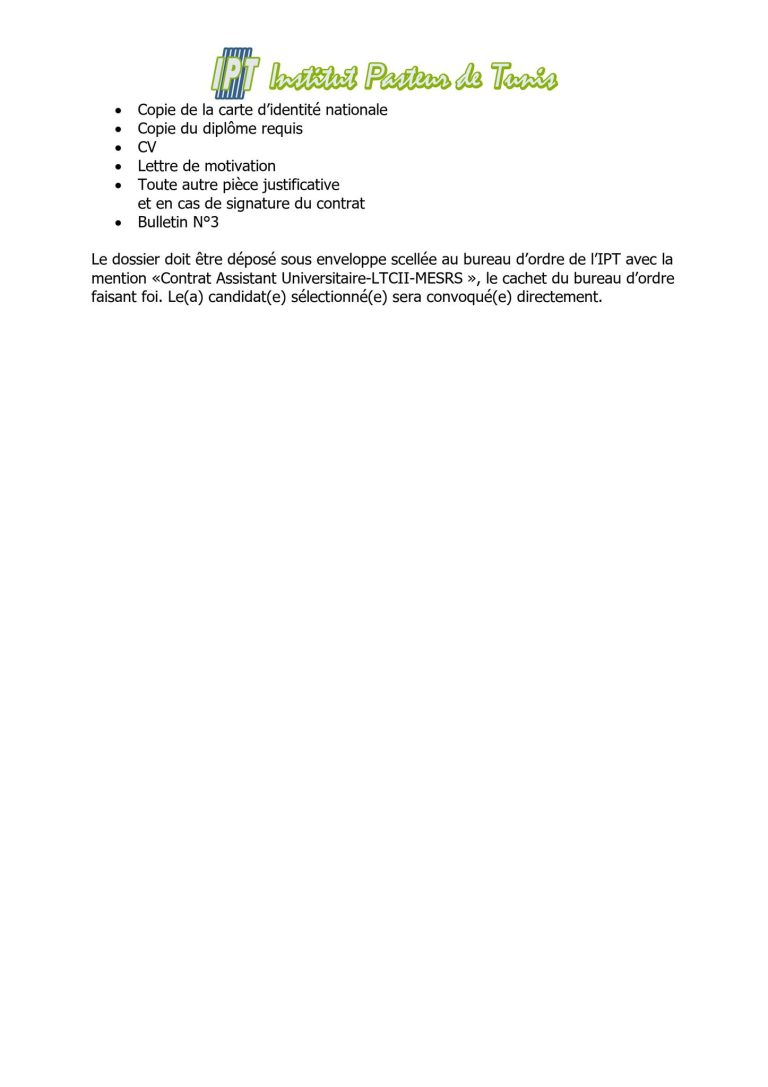 IPT Institut Pasteur de Tunis

• Copie de la carte d'identité nationale
• Copie du diplôme requis
• CV
• Lettre de motivation
• Toute autre pièce justificative
et en cas de signature du contrat
• Bulletin N°3

Le dossier doit être déposé sous enveloppe scellée au bureau d'ordre de l'IPT avec la mention «Contrat Assistant Universitaire-LTCII-MESRS », le cachet du bureau d'ordre faisant foi. Le(a) candidat(e) sélectionné(e) sera convoqué(e) directement.